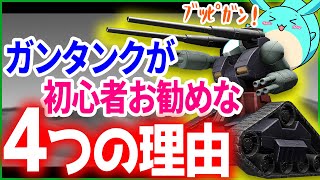 ブッピガン！

ガンタンクが
初心者お勧めな
4つの理由